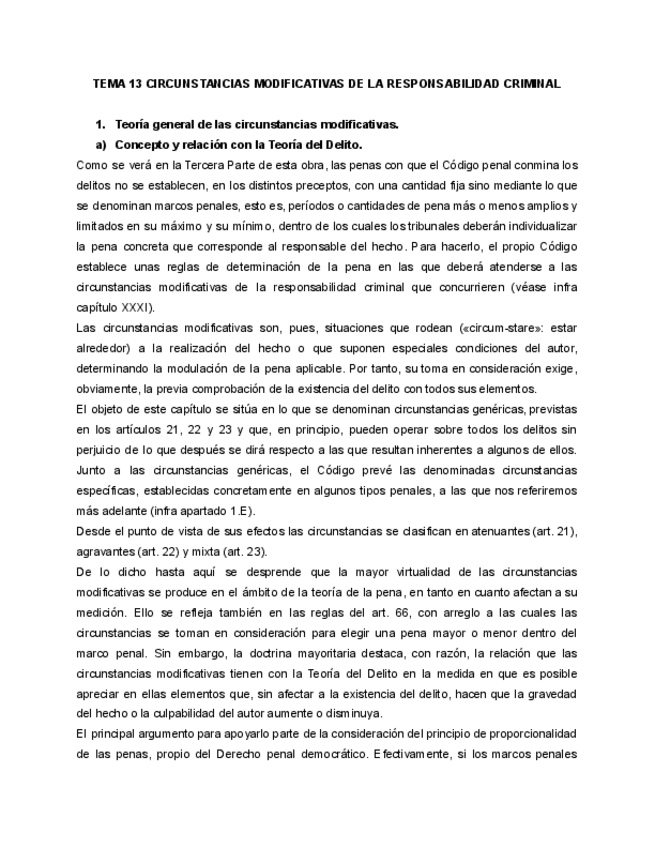 TEMA 13 CIRCUNSTANCIAS MODIFICATIVAS DE LA RESPONSABILIDAD CRIMINAL

1. Teoría general de las circunstancias modificativas.

a) Concepto y relación con la Teoría del Delito.

Como se verá en la Tercera Parte de esta obra, las penas con que el Código penal conmina los delitos no se establecen, en los distintos preceptos, con una cantidad fija sino mediante lo que se denominan marcos penales, esto es, períodos o cantidades de pena más o menos amplios y limitados en su máximo y su mínimo, dentro de los cuales los tribunales deberán individualizar la pena concreta que corresponde al responsable del hecho. Para hacerlo, el propio Código establece unas reglas de determinación de la pena en las que deberá atenderse a las circunstancias modificativas de la responsabilidad criminal que concurrieren (véase infra capítulo XXXI).

Las circunstancias modificativas son, pues, situaciones que rodean («circum-stare»: estar alrededor) a la realización del hecho o que suponen especiales condiciones del autor, determinando la modulación de la pena aplicable. Por tanto, su toma en consideración exige, obviamente, la previa comprobación de la existencia del delito con todos sus elementos.

El objeto de este capítulo se sitúa en lo que se denominan circunstancias genéricas, previstas en los artículos 21, 22 y 23 y que, en principio, pueden operar sobre todos los delitos sin perjuicio de lo que después se dirá respecto a las que resultan inherentes a algunos de ellos. Junto a las circunstancias genéricas, el Código prevé las denominadas circunstancias específicas, establecidas concretamente en algunos tipos penales, a las que nos referiremos más adelante (infra apartado 1.E).

Desde el punto de vista de sus efectos las circunstancias se clasifican en atenuantes (art. 21), agravantes (art. 22) y mixta (art. 23).

De lo dicho hasta aquí se desprende que la mayor virtualidad de las circunstancias modificativas se produce en el ámbito de la teoría de la pena, en tanto en cuanto afectan a su medición. Ello se refleja también en las reglas del art. 66, con arreglo a las cuales las circunstancias se toman en consideración para elegir una pena mayor o menor dentro del marco penal. Sin embargo, la doctrina mayoritaria destaca, con razón, la relación que las circunstancias modificativas tienen con la Teoría del Delito en la medida en que es posible apreciar en ellas elementos que, sin afectar a la existencia del delito, hacen que la gravedad del hecho o la culpabilidad del autor aumente o disminuya.

El principal argumento para apoyarlo parte de la consideración del principio de proporcionalidad de las penas, propio del Derecho penal democrático. Efectivamente, si los marcos penales